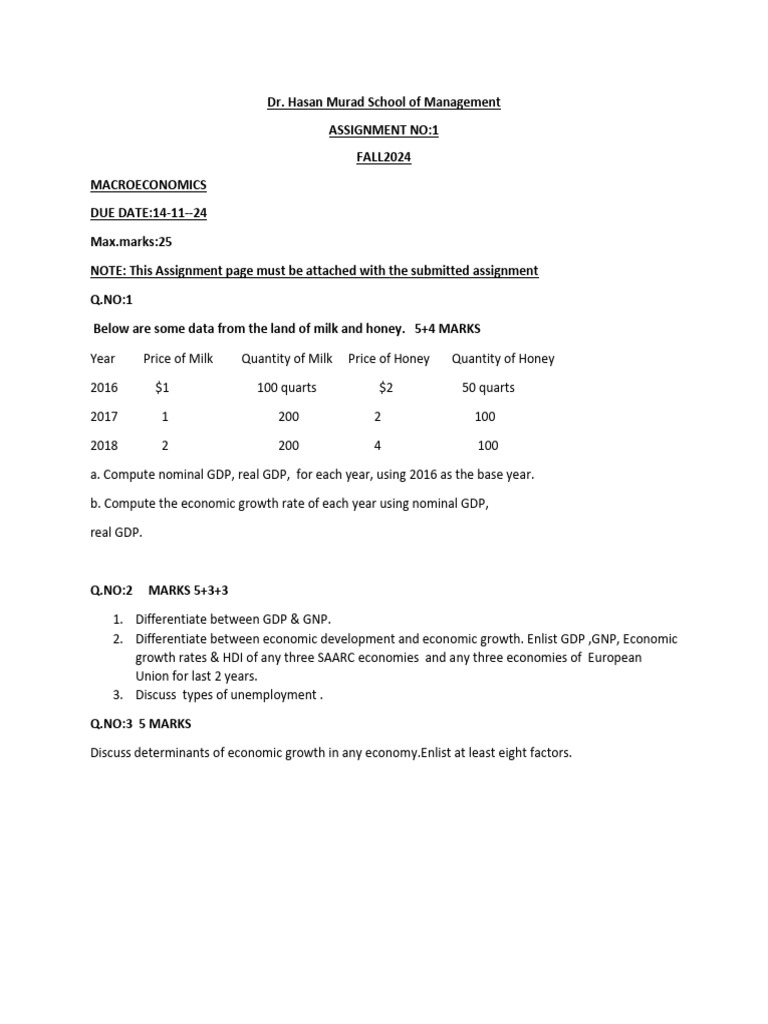 Dr. Hasan Murad School of Management

ASSIGNMENT NO:1

FALL2024

MACROECONOMICS

DUE DATE:14-11--24

Max.marks:25

NOTE: This Assignment page must be attached with the submitted assignment

Q.NO:1

Below are some data from the land of milk and honey. 5+4 MARKS

| Year | Price of Milk | Quantity of Milk | Price of Honey | Quantity of Honey |
|---|---|---|---|---|
| 2016 | $1 | 100 quarts | $2 | 50 quarts |
| 2017 | 1 | 200 | 2 | 100 |
| 2018 | 2 | 200 | 4 | 100 |

a. Compute nominal GDP, real GDP, for each year, using 2016 as the base year.

b. Compute the economic growth rate of each year using nominal GDP, real GDP.

Q.NO:2 MARKS 5+3+3

1. Differentiate between GDP & GNP.
2. Differentiate between economic development and economic growth. Enlist GDP ,GNP, Economic growth rates & HDI of any three SAARC economies and any three economies of European Union for last 2 years.
3. Discuss types of unemployment .

Q.NO:3 5 MARKS

Discuss determinants of economic growth in any economy.Enlist at least eight factors.